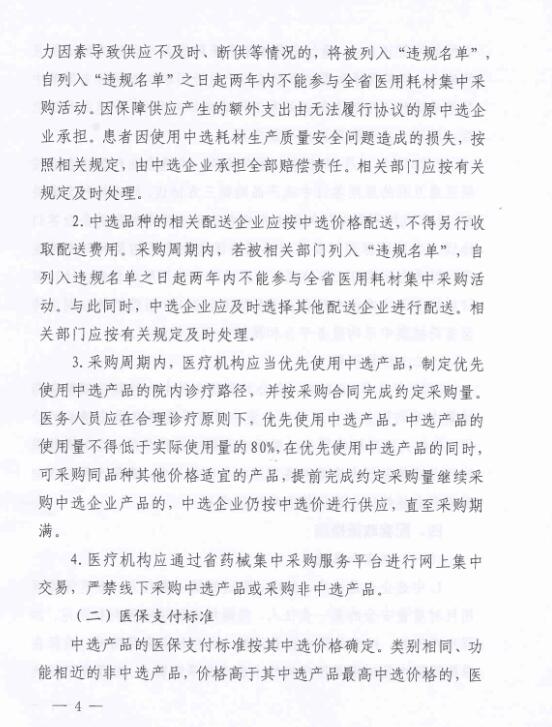 力因素导致供应不及时、断供等情况的，将被列入“违规名单”，自列入“违规名单”之日起两年内不能参与全省医用耗材集中采购活动。因保障供应产生的额外支出由无法履行协议的原中选企业承担。患者因使用中选耗材生产质量安全问题造成的损失，按照相关规定，由中选企业承担全部赔偿责任。相关部门应按有关规定及时处理。

2. 中选品种的相关配送企业应按中选价格配送，不得另行收取配送费用。采购周期内，若被相关部门列入“违规名单”，自列入违规名单之日起两年内不能参与全省医用耗材集中采购活动。与此同时，中选企业应及时选择其他配送企业进行配送。相关部门应按有关规定及时处理。

3. 采购周期内，医疗机构应当优先使用中选产品，制定优先使用中选产品的院内诊疗路径，并按采购合同完成约定采购量。医务人员应在合理诊疗原则下，优先使用中选产品。中选产品的使用量不得低于实际使用量的80%，在优先使用中选产品的同时，可采购同品种其他价格适宜的产品，提前完成约定采购量继续采购中选企业产品的，中选企业仍按中选价进行供应，直至采购期满。

4. 医疗机构应通过省药械集中采购服务平台进行网上集中交易，严禁线下采购中选产品或采购非中选产品。

（二）医保支付标准

中选产品的医保支付标准按其中选价格确定。类别相同、功能相近的非中选产品，价格高于其中选产品最高中选价格的，医

— 4 —